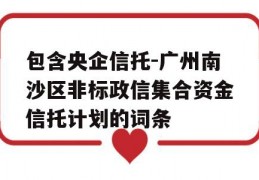 包含央企信托-广州南沙区非标政信集合资金信托计划的词条